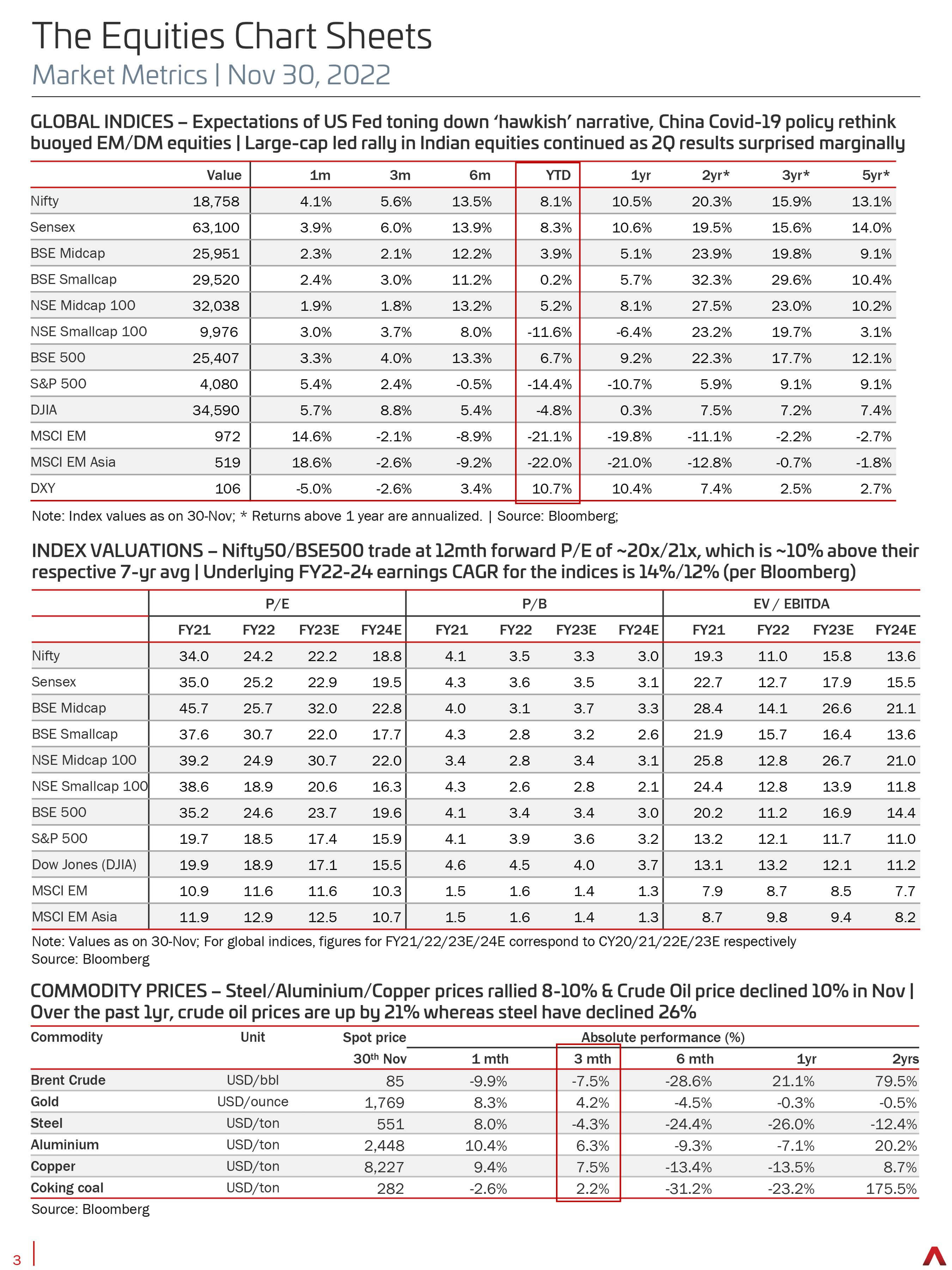 The Equities Chart Sheets

Market Metrics | Nov 30, 2022

GLOBAL INDICES – Expectations of US Fed toning down 'hawkish' narrative, China Covid-19 policy rethink buoyed EM/DM equities | Large-cap led rally in Indian equities continued as 2Q results surprised marginally

| | Value | 1m | 3m | 6m | YTD | 1yr | 2yr* | 3yr* | 5yr* |
|---|---|---|---|---|---|---|---|---|---|
| Nifty | 18,758 | 4.1% | 5.6% | 13.5% | 8.1% | 10.5% | 20.3% | 15.9% | 13.1% |
| Sensex | 63,100 | 3.9% | 6.0% | 13.9% | 8.3% | 10.6% | 19.5% | 15.6% | 14.0% |
| BSE Midcap | 25,951 | 2.3% | 2.1% | 12.2% | 3.9% | 5.1% | 23.9% | 19.8% | 9.1% |
| BSE Smallcap | 29,520 | 2.4% | 3.0% | 11.2% | 0.2% | 5.7% | 32.3% | 29.6% | 10.4% |
| NSE Midcap 100 | 32,038 | 1.9% | 1.8% | 13.2% | 5.2% | 8.1% | 27.5% | 23.0% | 10.2% |
| NSE Smallcap 100 | 9,976 | 3.0% | 3.7% | 8.0% | -11.6% | -6.4% | 23.2% | 19.7% | 3.1% |
| BSE 500 | 25,407 | 3.3% | 4.0% | 13.3% | 6.7% | 9.2% | 22.3% | 17.7% | 12.1% |
| S&P 500 | 4,080 | 5.4% | 2.4% | -0.5% | -14.4% | -10.7% | 5.9% | 9.1% | 9.1% |
| DJIA | 34,590 | 5.7% | 8.8% | 5.4% | -4.8% | 0.3% | 7.5% | 7.2% | 7.4% |
| MSCI EM | 972 | 14.6% | -2.1% | -8.9% | -21.1% | -19.8% | -11.1% | -2.2% | -2.7% |
| MSCI EM Asia | 519 | 18.6% | -2.6% | -9.2% | -22.0% | -21.0% | -12.8% | -0.7% | -1.8% |
| DXY | 106 | -5.0% | -2.6% | 3.4% | 10.7% | 10.4% | 7.4% | 2.5% | 2.7% |

Note: Index values as on 30-Nov; * Returns above 1 year are annualized. | Source: Bloomberg;

INDEX VALUATIONS – Nifty50/BSE500 trade at 12mth forward P/E of ~20x/21x, which is ~10% above their respective 7-yr avg | Underlying FY22-24 earnings CAGR for the indices is 14%/12% (per Bloomberg)

| | P/E | | | | P/B | | | | EV / EBITDA | | | |
|---|---|---|---|---|---|---|---|---|---|---|---|---|
| | FY21 | FY22 | FY23E | FY24E | FY21 | FY22 | FY23E | FY24E | FY21 | FY22 | FY23E | FY24E |
| Nifty | 34.0 | 24.2 | 22.2 | 18.8 | 4.1 | 3.5 | 3.3 | 3.0 | 19.3 | 11.0 | 15.8 | 13.6 |
| Sensex | 35.0 | 25.2 | 22.9 | 19.5 | 4.3 | 3.6 | 3.5 | 3.1 | 22.7 | 12.7 | 17.9 | 15.5 |
| BSE Midcap | 45.7 | 25.7 | 32.0 | 22.8 | 4.0 | 3.1 | 3.7 | 3.3 | 28.4 | 14.1 | 26.6 | 21.1 |
| BSE Smallcap | 37.6 | 30.7 | 22.0 | 17.7 | 4.3 | 2.8 | 3.2 | 2.6 | 21.9 | 15.7 | 16.4 | 13.6 |
| NSE Midcap 100 | 39.2 | 24.9 | 30.7 | 22.0 | 3.4 | 2.8 | 3.4 | 3.1 | 25.8 | 12.8 | 26.7 | 21.0 |
| NSE Smallcap 100 | 38.6 | 18.9 | 20.6 | 16.3 | 4.3 | 2.6 | 2.8 | 2.1 | 24.4 | 12.8 | 13.9 | 11.8 |
| BSE 500 | 35.2 | 24.6 | 23.7 | 19.6 | 4.1 | 3.4 | 3.4 | 3.0 | 20.2 | 11.2 | 16.9 | 14.4 |
| S&P 500 | 19.7 | 18.5 | 17.4 | 15.9 | 4.1 | 3.9 | 3.6 | 3.2 | 13.2 | 12.1 | 11.7 | 11.0 |
| Dow Jones (DJIA) | 19.9 | 18.9 | 17.1 | 15.5 | 4.6 | 4.5 | 4.0 | 3.7 | 13.1 | 13.2 | 12.1 | 11.2 |
| MSCI EM | 10.9 | 11.6 | 11.6 | 10.3 | 1.5 | 1.6 | 1.4 | 1.3 | 7.9 | 8.7 | 8.5 | 7.7 |
| MSCI EM Asia | 11.9 | 12.9 | 12.5 | 10.7 | 1.5 | 1.6 | 1.4 | 1.3 | 8.7 | 9.8 | 9.4 | 8.2 |

Note: Values as on 30-Nov; For global indices, figures for FY21/22/23E/24E correspond to CY20/21/22E/23E respectively
Source: Bloomberg

COMMODITY PRICES – Steel/Aluminium/Copper prices rallied 8-10% & Crude Oil price declined 10% in Nov | Over the past 1yr, crude oil prices are up by 21% whereas steel have declined 26%

| Commodity | Unit | Spot price | Absolute performance (%) | | | | |
|---|---|---|---|---|---|---|---|
| | | 30$^{th}$ Nov | 1 mth | 3 mth | 6 mth | 1yr | 2yrs |
| Brent Crude | USD/bbl | 85 | -9.9% | -7.5% | -28.6% | 21.1% | 79.5% |
| Gold | USD/ounce | 1,769 | 8.3% | 4.2% | -4.5% | -0.3% | -0.5% |
| Steel | USD/ton | 551 | 8.0% | -4.3% | -24.4% | -26.0% | -12.4% |
| Aluminium | USD/ton | 2,448 | 10.4% | 6.3% | -9.3% | -7.1% | 20.2% |
| Copper | USD/ton | 8,227 | 9.4% | 7.5% | -13.4% | -13.5% | 8.7% |
| Coking coal | USD/ton | 282 | -2.6% | 2.2% | -31.2% | -23.2% | 175.5% |

Source: Bloomberg

3